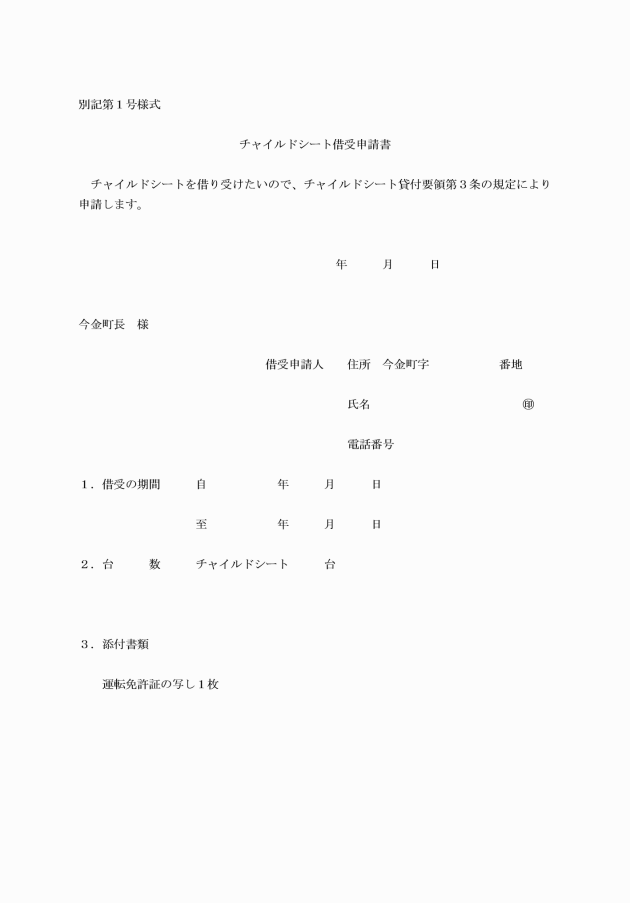 別記第１号様式

チャイルドシート借受申請書

チャイルドシートを借り受けたいので、チャイルドシート貸付要領第３条の規定により申請します。

年　　月　　日

今金町長　様

借受申請人　　住所　今金町字　　　　　番地

氏名　　　　　　　　　　㊞

電話番号

１．借受の期間　　自　　　　年　　月　　日

至　　　　年　　月　　日

２．台　　数　　チャイルドシート　　台

３．添付書類

運転免許証の写し１枚